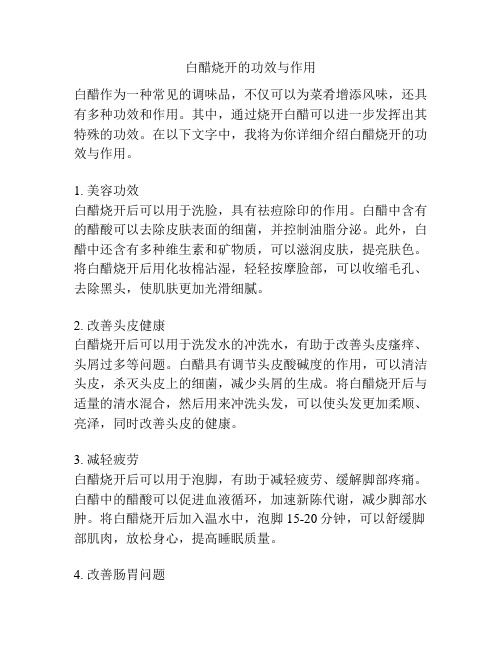 白醋烧开的功效与作用

白醋作为一种常见的调味品，不仅可以为菜肴增添风味，还具有多种功效和作用。其中，通过烧开白醋可以进一步发挥出其特殊的功效。在以下文字中，我将为你详细介绍白醋烧开的功效与作用。

1. 美容功效
白醋烧开后可以用于洗脸，具有祛痘除印的作用。白醋中含有的醋酸可以去除皮肤表面的细菌，并控制油脂分泌。此外，白醋中还含有多种维生素和矿物质，可以滋润皮肤，提亮肤色。将白醋烧开后用化妆棉沾湿，轻轻按摩脸部，可以收缩毛孔、去除黑头，使肌肤更加光滑细腻。

2. 改善头皮健康
白醋烧开后可以用于洗发水的冲洗水，有助于改善头皮瘙痒、头屑过多等问题。白醋具有调节头皮酸碱度的作用，可以清洁头皮，杀灭头皮上的细菌，减少头屑的生成。将白醋烧开后与适量的清水混合，然后用来冲洗头发，可以使头发更加柔顺、亮泽，同时改善头皮的健康。

3. 减轻疲劳
白醋烧开后可以用于泡脚，有助于减轻疲劳、缓解脚部疼痛。白醋中的醋酸可以促进血液循环，加速新陈代谢，减少脚部水肿。将白醋烧开后加入温水中，泡脚 15-20 分钟，可以舒缓脚部肌肉，放松身心，提高睡眠质量。

4. 改善肠胃问题